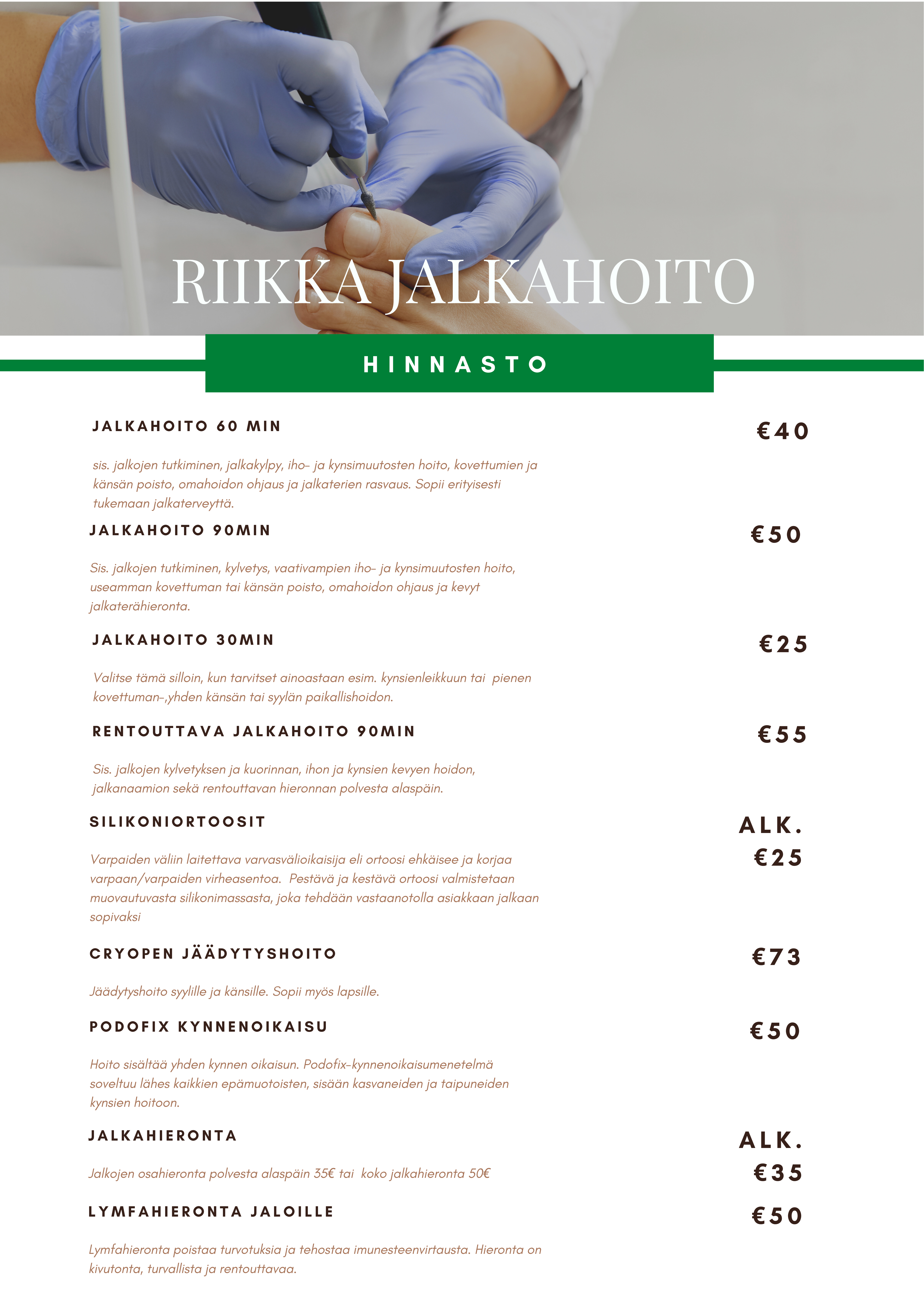 RIIKKA JALKAHOITO

HINNASTO

JALKAHOITO 60 MIN

€40

sis. jalkojen tutkiminen, jalkakylpy, iho- ja kynsimuutosten hoito, kovettumien ja känsän poisto, omahoidon ohjaus ja jalkaterien rasvaus. Sopii erityisesti tukemaan jalkaterveyttä.

JALKAHOITO 90MIN

€50

Sis. jalkojen tutkiminen, kylvetys, vaativampien iho- ja kynsimuutosten hoito, useamman kovettuman tai känsän poisto, omahoidon ohjaus ja kevyt jalkaterähieronta.

JALKAHOITO 30MIN

€25

Valitse tämä silloin, kun tarvitset ainoastaan esim. kynsienleikkuun tai pienen kovettuman-,yhden känsän tai syylän paikallishoidon.

RENTOUTTAVA JALKAHOITO 90MIN

€55

Sis. jalkojen kylvetyksen ja kuorinnan, ihon ja kynsien kevyen hoidon, jalkanaamion sekä rentouttavan hieronnan polvesta alaspäin.

SILIKONIORTOOSIT

ALK. €25

Varpaiden väliin laitettava varvasvälioikaisija eli ortoosi ehkäisee ja korjaa varpaan/varpaiden virheasentoa. Pestävä ja kestävä ortoosi valmistetaan muovautuvasta silikonimassasta, joka tehdään vastaanotolla asiakkaan jalkaan sopivaksi

CRYOPEN JÄÄDYTYSHOITO

€73

Jäädytyshoito syylille ja känsille. Sopii myös lapsille.

PODOFIX KYNNENOIKAISU

€50

Hoito sisältää yhden kynnen oikaisun. Podofix-kynnenoikaisumenetelmä soveltuu lähes kaikkien epämuotoisten, sisään kasvaneiden ja taipuneiden kynsien hoitoon.

JALKAHIERONTA

ALK. €35

Jalkojen osahieronta polvesta alaspäin 35€ tai koko jalkahieronta 50€

LYMFAHIERONTA JALOILLE

€50

Lymfahieronta poistaa turvotuksia ja tehostaa imunesteenvirtausta. Hieronta on kivutonta, turvallista ja rentouttavaa.